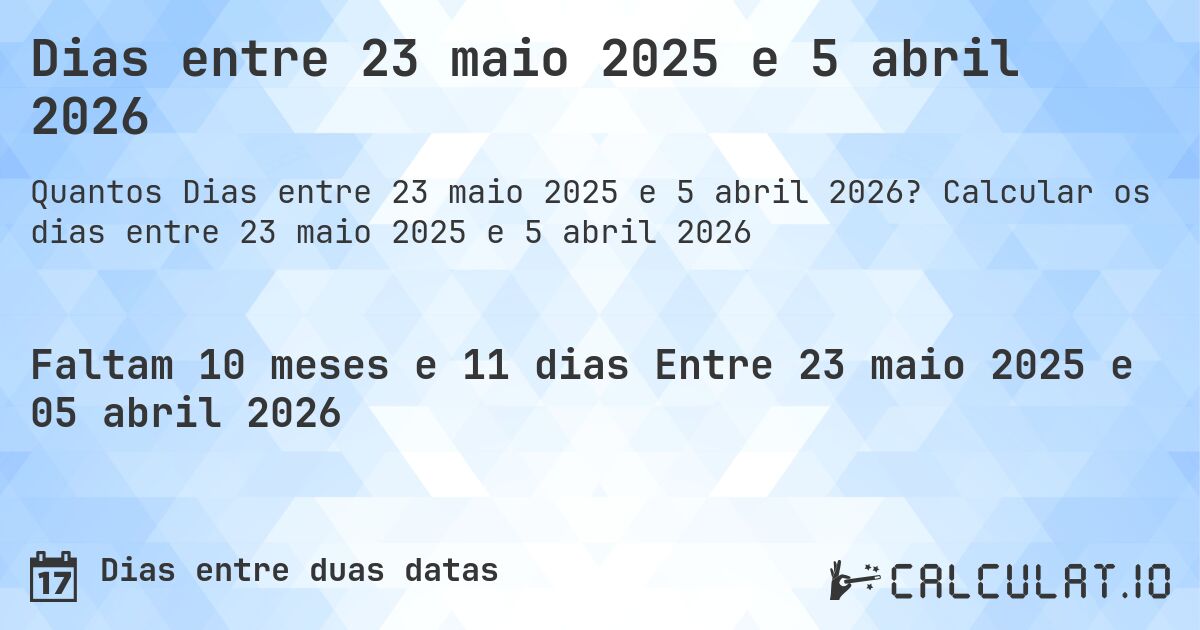 Dias entre 23 maio 2025 e 5 abril 2026

Quantos Dias entre 23 maio 2025 e 5 abril 2026? Calcular os dias entre 23 maio 2025 e 5 abril 2026

Faltam 10 meses e 11 dias Entre 23 maio 2025 e 05 abril 2026

17

Dias entre duas datas

CALCULAT.IO